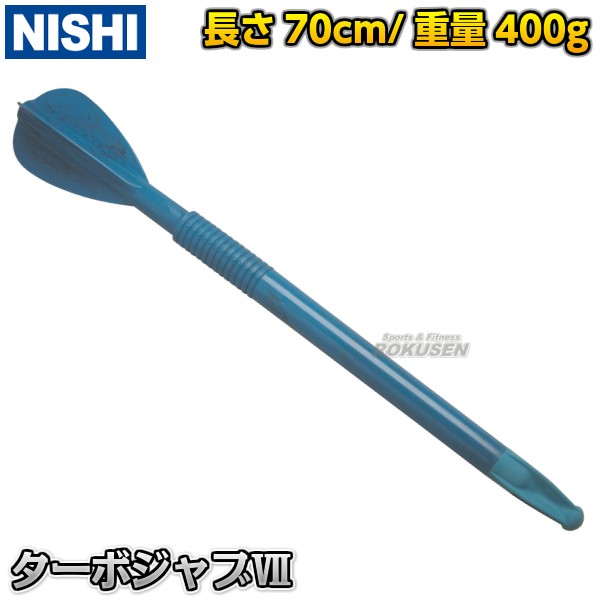 NISHI

長さ 70cm/ 重量 400g

Sports & Fitness
ROKUSEN

ターボジャブVII